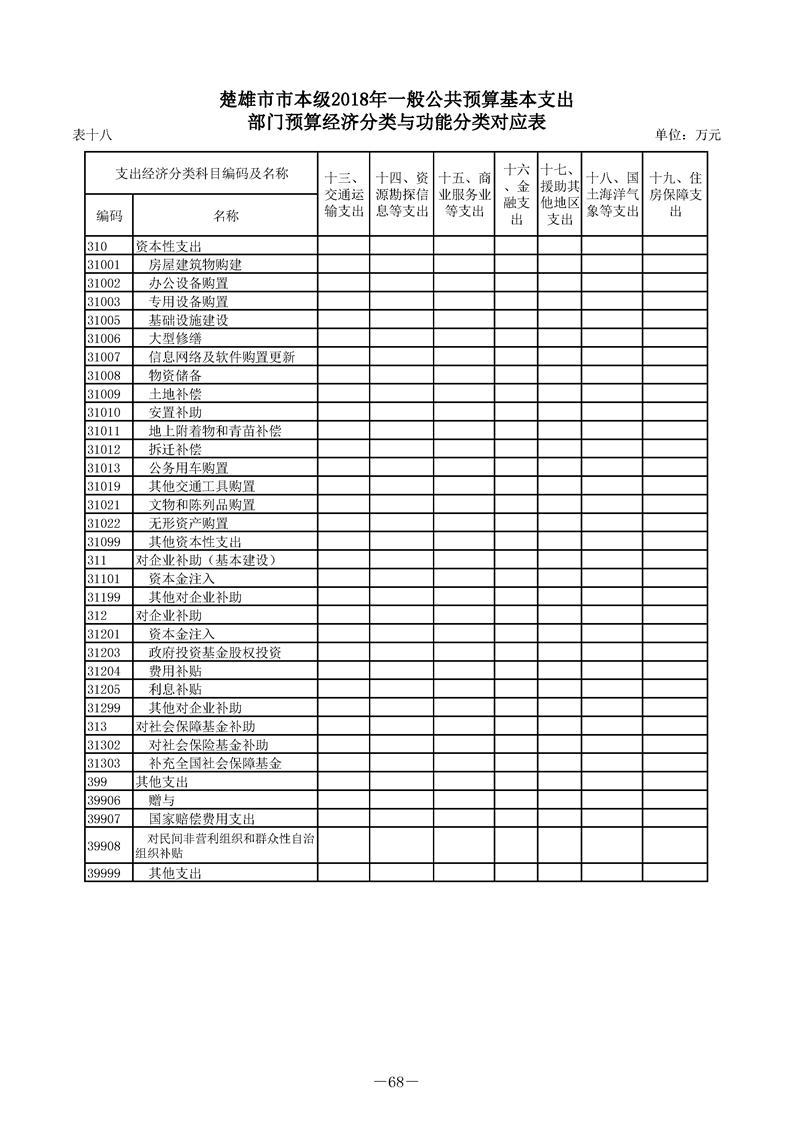 楚雄市市本级2018年一般公共预算基本支出
部门预算经济分类与功能分类对应表

表十八　　　　　　　　　　　　　　　　　　　　　　　　　　单位：万元

| 支出经济分类科目编码及名称 | | 十三、交通运输支出 | 十四、资源勘探信息等支出 | 十五、商业服务业等支出 | 十六、金融支出 | 十七、援助其他地区支出 | 十八、国土海洋气象等支出 | 十九、住房保障支出 |
|---|---|---|---|---|---|---|---|---|
| 编码 | 名称 | | | | | | | |
| 310 | 资本性支出 | | | | | | | |
| 31001 | 房屋建筑物购建 | | | | | | | |
| 31002 | 办公设备购置 | | | | | | | |
| 31003 | 专用设备购置 | | | | | | | |
| 31005 | 基础设施建设 | | | | | | | |
| 31006 | 大型修缮 | | | | | | | |
| 31007 | 信息网络及软件购置更新 | | | | | | | |
| 31008 | 物资储备 | | | | | | | |
| 31009 | 土地补偿 | | | | | | | |
| 31010 | 安置补助 | | | | | | | |
| 31011 | 地上附着物和青苗补偿 | | | | | | | |
| 31012 | 拆迁补偿 | | | | | | | |
| 31013 | 公务用车购置 | | | | | | | |
| 31019 | 其他交通工具购置 | | | | | | | |
| 31021 | 文物和陈列品购置 | | | | | | | |
| 31022 | 无形资产购置 | | | | | | | |
| 31099 | 其他资本性支出 | | | | | | | |
| 311 | 对企业补助（基本建设） | | | | | | | |
| 31101 | 资本金注入 | | | | | | | |
| 31199 | 其他对企业补助 | | | | | | | |
| 312 | 对企业补助 | | | | | | | |
| 31201 | 资本金注入 | | | | | | | |
| 31203 | 政府投资基金股权投资 | | | | | | | |
| 31204 | 费用补贴 | | | | | | | |
| 31205 | 利息补贴 | | | | | | | |
| 31299 | 其他对企业补助 | | | | | | | |
| 313 | 对社会保障基金补助 | | | | | | | |
| 31302 | 对社会保险基金补助 | | | | | | | |
| 31303 | 补充全国社会保障基金 | | | | | | | |
| 399 | 其他支出 | | | | | | | |
| 39906 | 赠与 | | | | | | | |
| 39907 | 国家赔偿费用支出 | | | | | | | |
| 39908 | 对民间非营利组织和群众性自治组织补贴 | | | | | | | |
| 39999 | 其他支出 | | | | | | | |

—68—